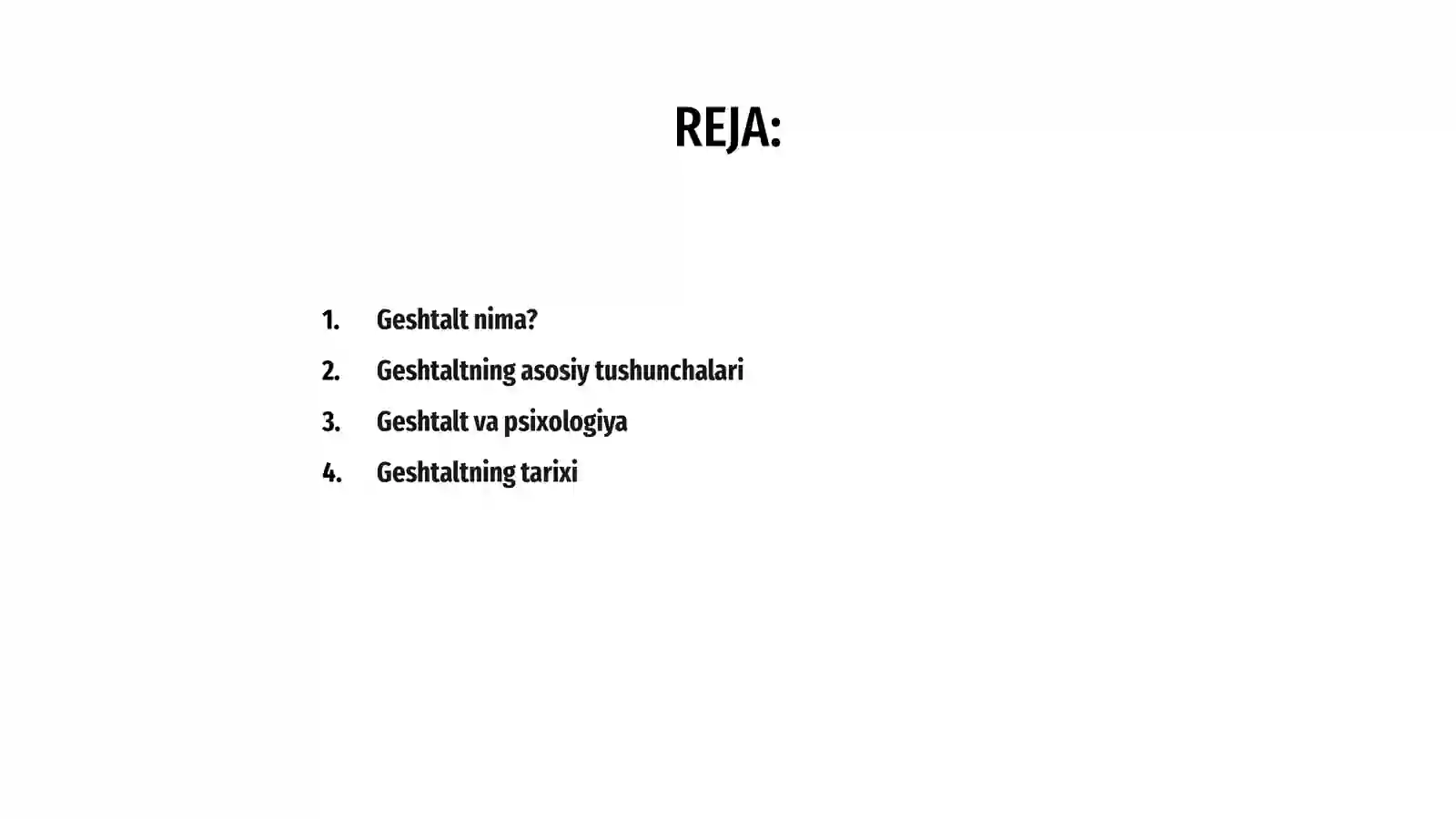 REJA:

1. Geshtalt nima?
2. Geshtaltning asosiy tushunchalari
3. Geshtalt va psixologiya
4. Geshtaltning tarixi